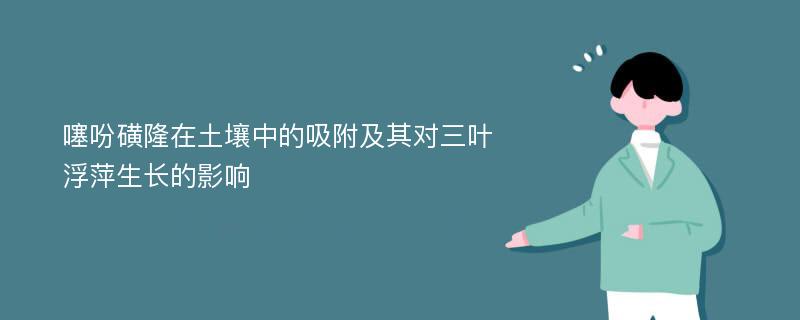 噻吩磺隆在土壤中的吸附及其对三叶浮萍生长的影响